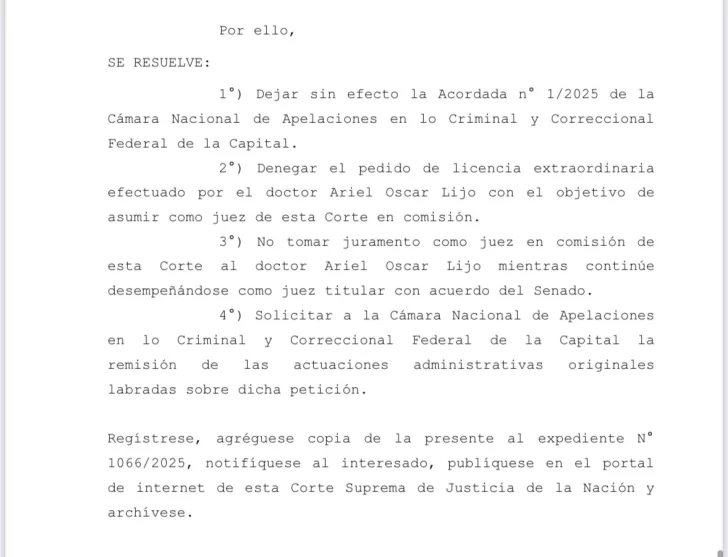 Por ello,

SE RESUELVE:

1°) Dejar sin efecto la Acordada n° 1/2025 de la Cámara Nacional de Apelaciones en lo Criminal y Correccional Federal de la Capital.

2°) Denegar el pedido de licencia extraordinaria efectuado por el doctor Ariel Oscar Lijo con el objetivo de asumir como juez de esta Corte en comisión.

3°) No tomar juramento como juez en comisión de esta Corte al doctor Ariel Oscar Lijo mientras continúe desempeñándose como juez titular con acuerdo del Senado.

4°) Solicitar a la Cámara Nacional de Apelaciones en lo Criminal y Correccional Federal de la Capital la remisión de las actuaciones administrativas originales labradas sobre dicha petición.

Regístrese, agréguese copia de la presente al expediente N° 1066/2025, notifíquese al interesado, publíquese en el portal de internet de esta Corte Suprema de Justicia de la Nación y archívese.